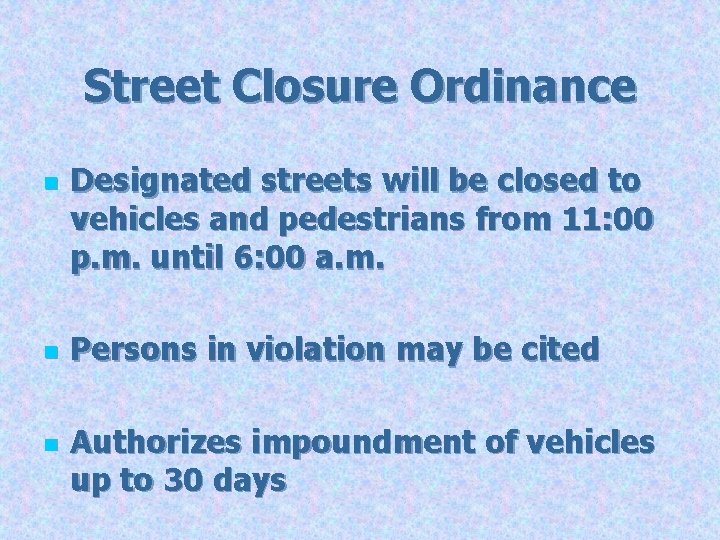 Street Closure Ordinance

- Designated streets will be closed to vehicles and pedestrians from 11:00 p.m. until 6:00 a.m.

- Persons in violation may be cited

- Authorizes impoundment of vehicles up to 30 days